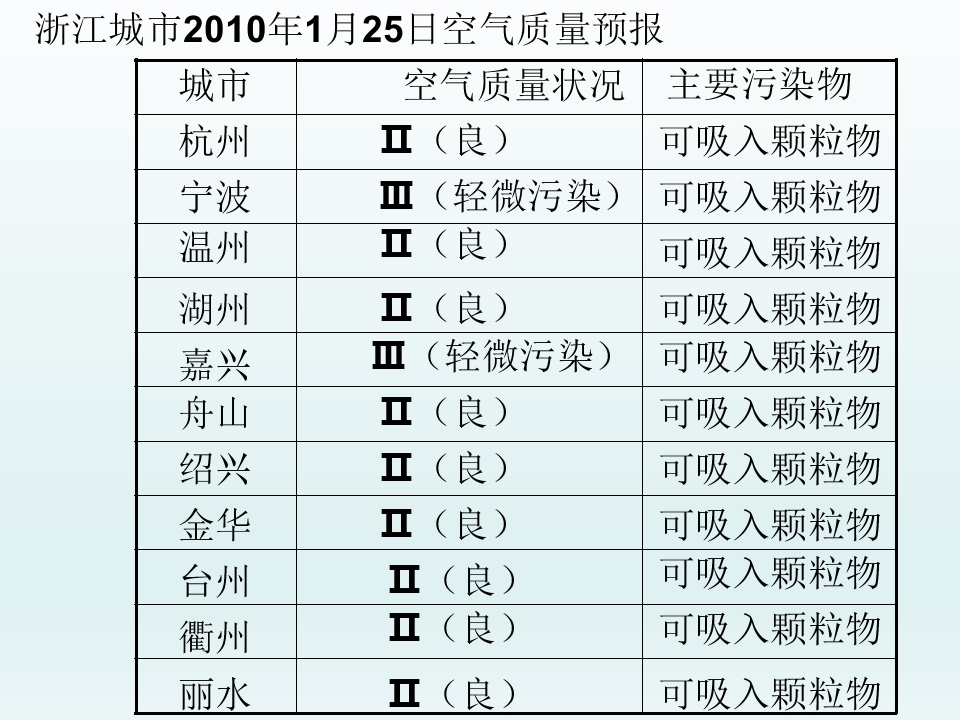 浙江城市2010年1月25日空气质量预报

| 城市 | 空气质量状况 | 主要污染物 |
|---|---|---|
| 杭州 | Ⅱ（良） | 可吸入颗粒物 |
| 宁波 | Ⅲ（轻微污染） | 可吸入颗粒物 |
| 温州 | Ⅱ（良） | 可吸入颗粒物 |
| 湖州 | Ⅱ（良） | 可吸入颗粒物 |
| 嘉兴 | Ⅲ（轻微污染） | 可吸入颗粒物 |
| 舟山 | Ⅱ（良） | 可吸入颗粒物 |
| 绍兴 | Ⅱ（良） | 可吸入颗粒物 |
| 金华 | Ⅱ（良） | 可吸入颗粒物 |
| 台州 | Ⅱ（良） | 可吸入颗粒物 |
| 衢州 | Ⅱ（良） | 可吸入颗粒物 |
| 丽水 | Ⅱ（良） | 可吸入颗粒物 |